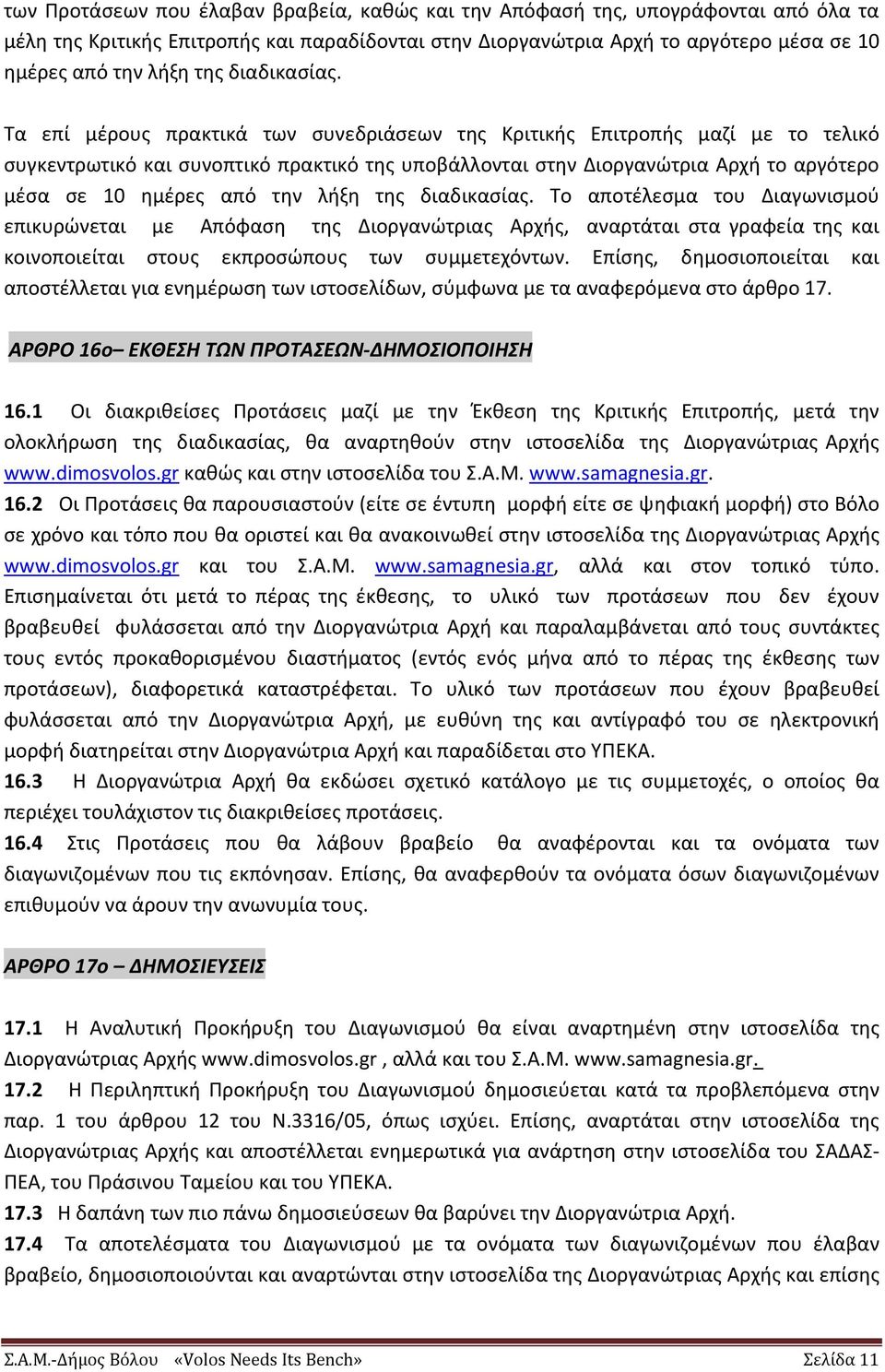 των Προτάσεων που έλαβαν βραβεία, καθώς και την Απόφασή της, υπογράφονται από όλα τα μέλη της Κριτικής Επιτροπής και παραδίδονται στην Διοργανώτρια Αρχή το αργότερο μέσα σε 10 ημέρες από την λήξη της διαδικασίας.

Τα επί μέρους πρακτικά των συνεδριάσεων της Κριτικής Επιτροπής μαζί με το τελικό συγκεντρωτικό και συνοπτικό πρακτικό της υποβάλλονται στην Διοργανώτρια Αρχή το αργότερο μέσα σε 10 ημέρες από την λήξη της διαδικασίας. Το αποτέλεσμα του Διαγωνισμού επικυρώνεται με Απόφαση της Διοργανώτριας Αρχής, αναρτάται στα γραφεία της και κοινοποιείται στους εκπροσώπους των συμμετεχόντων. Επίσης, δημοσιοποιείται και αποστέλλεται για ενημέρωση των ιστοσελίδων, σύμφωνα με τα αναφερόμενα στο άρθρο 17.

ΑΡΘΡΟ 16ο– ΕΚΘΕΣΗ ΤΩΝ ΠΡΟΤΑΣΕΩΝ-ΔΗΜΟΣΙΟΠΟΙΗΣΗ

16.1 Οι διακριθείσες Προτάσεις μαζί με την Έκθεση της Κριτικής Επιτροπής, μετά την ολοκλήρωση της διαδικασίας, θα αναρτηθούν στην ιστοσελίδα της Διοργανώτριας Αρχής www.dimosvolos.gr καθώς και στην ιστοσελίδα του Σ.Α.Μ. www.samagnesia.gr.
16.2 Οι Προτάσεις θα παρουσιαστούν (είτε σε έντυπη μορφή είτε σε ψηφιακή μορφή) στο Βόλο σε χρόνο και τόπο που θα οριστεί και θα ανακοινωθεί στην ιστοσελίδα της Διοργανώτριας Αρχής www.dimosvolos.gr και του Σ.Α.Μ. www.samagnesia.gr, αλλά και στον τοπικό τύπο. Επισημαίνεται ότι μετά το πέρας της έκθεσης, το υλικό των προτάσεων που δεν έχουν βραβευθεί φυλάσσεται από την Διοργανώτρια Αρχή και παραλαμβάνεται από τους συντάκτες τους εντός προκαθορισμένου διαστήματος (εντός ενός μήνα από το πέρας της έκθεσης των προτάσεων), διαφορετικά καταστρέφεται. Το υλικό των προτάσεων που έχουν βραβευθεί φυλάσσεται από την Διοργανώτρια Αρχή, με ευθύνη της και αντίγραφό του σε ηλεκτρονική μορφή διατηρείται στην Διοργανώτρια Αρχή και παραδίδεται στο ΥΠΕΚΑ.
16.3 Η Διοργανώτρια Αρχή θα εκδώσει σχετικό κατάλογο με τις συμμετοχές, ο οποίος θα περιέχει τουλάχιστον τις διακριθείσες προτάσεις.
16.4 Στις Προτάσεις που θα λάβουν βραβείο θα αναφέρονται και τα ονόματα των διαγωνιζομένων που τις εκπόνησαν. Επίσης, θα αναφερθούν τα ονόματα όσων διαγωνιζομένων επιθυμούν να άρουν την ανωνυμία τους.

ΑΡΘΡΟ 17ο – ΔΗΜΟΣΙΕΥΣΕΙΣ

17.1 Η Αναλυτική Προκήρυξη του Διαγωνισμού θα είναι αναρτημένη στην ιστοσελίδα της Διοργανώτριας Αρχής www.dimosvolos.gr , αλλά και του Σ.Α.Μ. www.samagnesia.gr.
17.2 Η Περιληπτική Προκήρυξη του Διαγωνισμού δημοσιεύεται κατά τα προβλεπόμενα στην παρ. 1 του άρθρου 12 του Ν.3316/05, όπως ισχύει. Επίσης, αναρτάται στην ιστοσελίδα της Διοργανώτριας Αρχής και αποστέλλεται ενημερωτικά για ανάρτηση στην ιστοσελίδα του ΣΑΔΑΣ-ΠΕΑ, του Πράσινου Ταμείου και του ΥΠΕΚΑ.
17.3 Η δαπάνη των πιο πάνω δημοσιεύσεων θα βαρύνει την Διοργανώτρια Αρχή.
17.4 Τα αποτελέσματα του Διαγωνισμού με τα ονόματα των διαγωνιζομένων που έλαβαν βραβείο, δημοσιοποιούνται και αναρτώνται στην ιστοσελίδα της Διοργανώτριας Αρχής και επίσης

Σ.Α.Μ.-Δήμος Βόλου «Volos Needs Its Bench» Σελίδα 11